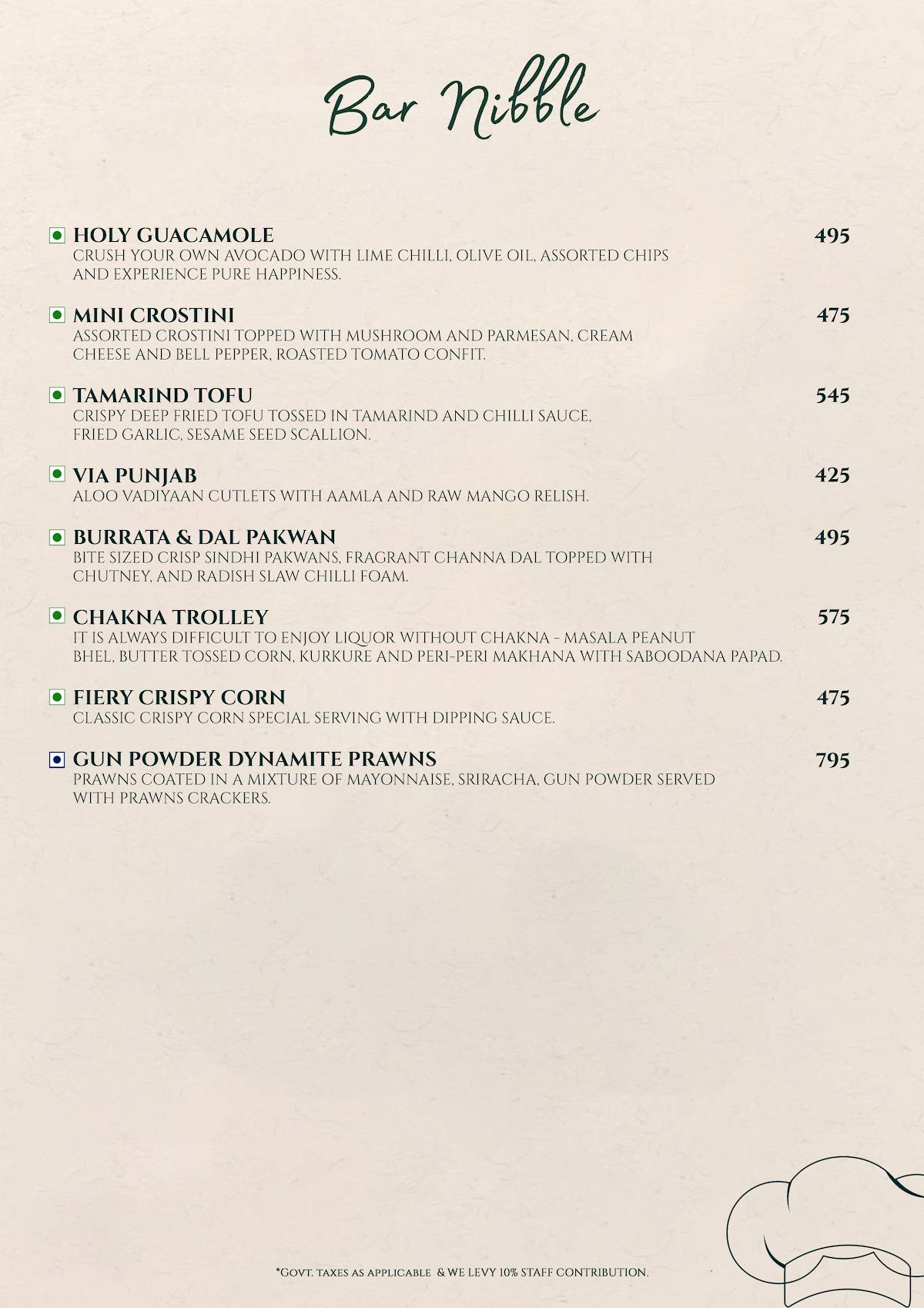 Bar Nibble

HOLY GUACAMOLE 495
CRUSH YOUR OWN AVOCADO WITH LIME CHILLI, OLIVE OIL, ASSORTED CHIPS AND EXPERIENCE PURE HAPPINESS.

MINI CROSTINI 475
ASSORTED CROSTINI TOPPED WITH MUSHROOM AND PARMESAN, CREAM CHEESE AND BELL PEPPER, ROASTED TOMATO CONFIT.

TAMARIND TOFU 545
CRISPY DEEP FRIED TOFU TOSSED IN TAMARIND AND CHILLI SAUCE, FRIED GARLIC, SESAME SEED SCALLION.

VIA PUNJAB 425
ALOO VADIYAAN CUTLETS WITH AAMLA AND RAW MANGO RELISH.

BURRATA & DAL PAKWAN 495
BITE SIZED CRISP SINDHI PAKWANS, FRAGRANT CHANNA DAL TOPPED WITH CHUTNEY, AND RADISH SLAW CHILLI FOAM.

CHAKNA TROLLEY 575
IT IS ALWAYS DIFFICULT TO ENJOY LIQUOR WITHOUT CHAKNA - MASALA PEANUT BHEL, BUTTER TOSSED CORN, KURKURE AND PERI-PERI MAKHANA WITH SABOODANA PAPAD.

FIERY CRISPY CORN 475
CLASSIC CRISPY CORN SPECIAL SERVING WITH DIPPING SAUCE.

GUN POWDER DYNAMITE PRAWNS 795
PRAWNS COATED IN A MIXTURE OF MAYONNAISE, SRIRACHA, GUN POWDER SERVED WITH PRAWNS CRACKERS.

*GOVT. TAXES AS APPLICABLE & WE LEVY 10% STAFF CONTRIBUTION.